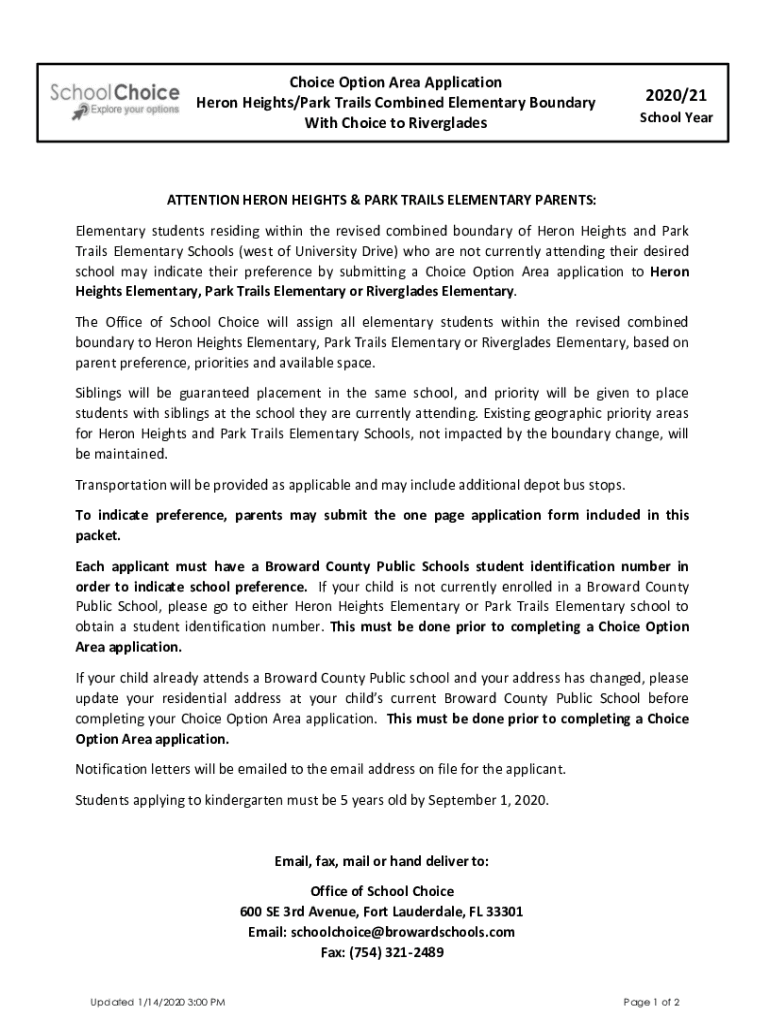 SchoolChoice
Explore your options

Choice Option Area Application
Heron Heights/Park Trails Combined Elementary Boundary
With Choice to Riverglades

2020/21
School Year

ATTENTION HERON HEIGHTS & PARK TRAILS ELEMENTARY PARENTS:

Elementary students residing within the revised combined boundary of Heron Heights and Park Trails Elementary Schools (west of University Drive) who are not currently attending their desired school may indicate their preference by submitting a Choice Option Area application to Heron Heights Elementary, Park Trails Elementary or Riverglades Elementary.

The Office of School Choice will assign all elementary students within the revised combined boundary to Heron Heights Elementary, Park Trails Elementary or Riverglades Elementary, based on parent preference, priorities and available space.

Siblings will be guaranteed placement in the same school, and priority will be given to place students with siblings at the school they are currently attending. Existing geographic priority areas for Heron Heights and Park Trails Elementary Schools, not impacted by the boundary change, will be maintained.

Transportation will be provided as applicable and may include additional depot bus stops.

To indicate preference, parents may submit the one page application form included in this packet.

Each applicant must have a Broward County Public Schools student identification number in order to indicate school preference. If your child is not currently enrolled in a Broward County Public School, please go to either Heron Heights Elementary or Park Trails Elementary school to obtain a student identification number. This must be done prior to completing a Choice Option Area application.

If your child already attends a Broward County Public school and your address has changed, please update your residential address at your child's current Broward County Public School before completing your Choice Option Area application. This must be done prior to completing a Choice Option Area application.

Notification letters will be emailed to the email address on file for the applicant.

Students applying to kindergarten must be 5 years old by September 1, 2020.

Email, fax, mail or hand deliver to:

Office of School Choice
600 SE 3rd Avenue, Fort Lauderdale, FL 33301
Email: schoolchoice@browardschools.com
Fax: (754) 321-2489

Updated 1/14/2020 3:00 PM

Page 1 of 2